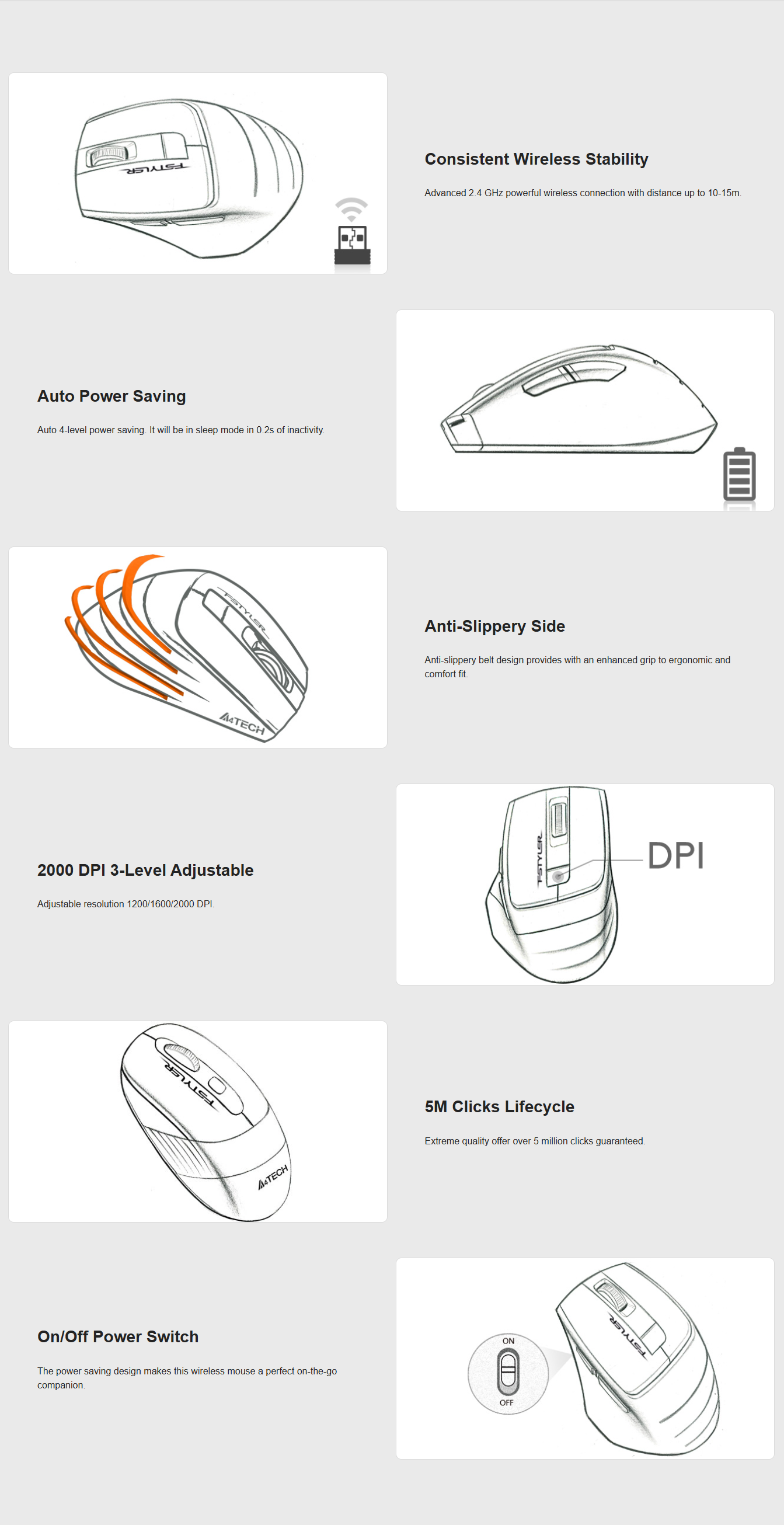 FSTYLER

Consistent Wireless Stability

Advanced 2.4 GHz powerful wireless connection with distance up to 10-15m.

Auto Power Saving

Auto 4-level power saving. It will be in sleep mode in 0.2s of inactivity.

FSTYLER

A4TECH

Anti-Slippery Side

Anti-slippery belt design provides with an enhanced grip to ergonomic and comfort fit.

2000 DPI 3-Level Adjustable

Adjustable resolution 1200/1600/2000 DPI.

FSTYLER

DPI

FSTYLER

A4TECH

5M Clicks Lifecycle

Extreme quality offer over 5 million clicks guaranteed.

On/Off Power Switch

The power saving design makes this wireless mouse a perfect on-the-go companion.

ON

OFF

FSTYLER